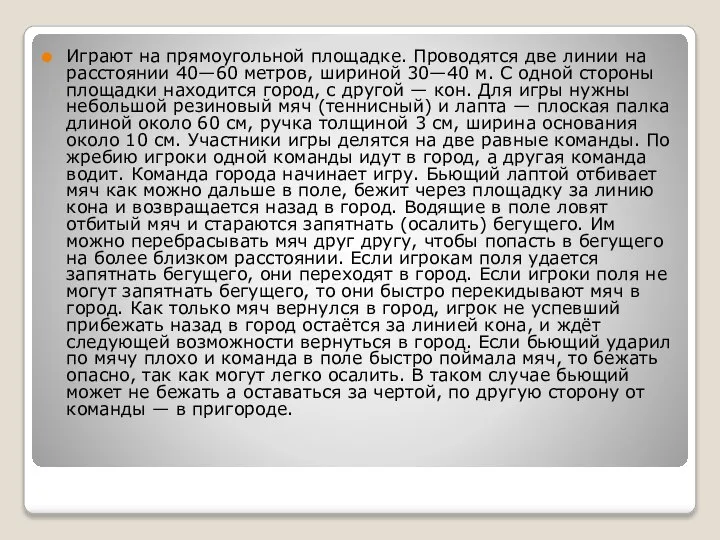 Играют на прямоугольной площадке. Проводятся две линии на расстоянии 40—60 метров, шириной 30—40 м. С одной стороны площадки находится город, с другой — кон. Для игры нужны небольшой резиновый мяч (теннисный) и лапта — плоская палка длиной около 60 см, ручка толщиной 3 см, ширина основания около 10 см. Участники игры делятся на две равные команды. По жребию игроки одной команды идут в город, а другая команда водит. Команда города начинает игру. Бьющий лаптой отбивает мяч как можно дальше в поле, бежит через площадку за линию кона и возвращается назад в город. Водящие в поле ловят отбитый мяч и стараются запятнать (осалить) бегущего. Им можно перебрасывать мяч друг другу, чтобы попасть в бегущего на более близком расстоянии. Если игрокам поля удается запятнать бегущего, они переходят в город. Если игроки поля не могут запятнать бегущего, то они быстро перекидывают мяч в город. Как только мяч вернулся в город, игрок не успевший прибежать назад в город остаётся за линией кона, и ждёт следующей возможности вернуться в город. Если бьющий ударил по мячу плохо и команда в поле быстро поймала мяч, то бежать опасно, так как могут легко осалить. В таком случае бьющий может не бежать а оставаться за чертой, по другую сторону от команды — в пригороде.